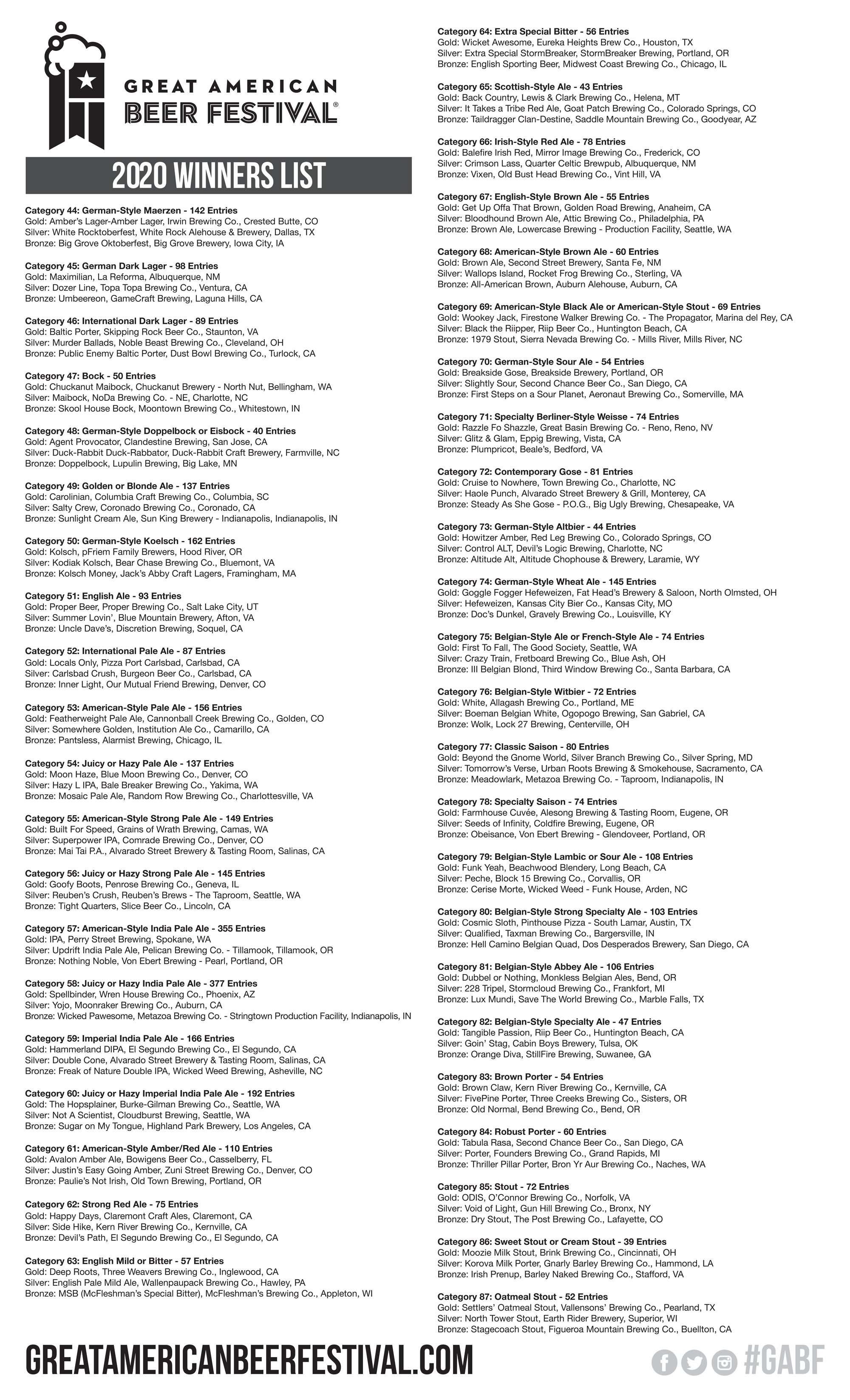 GREAT AMERICAN BEER FESTIVAL®

2020 WINNERS LIST

Category 44: German-Style Maerzen - 142 Entries
Gold: Amber's Lager-Amber Lager, Irwin Brewing Co., Crested Butte, CO
Silver: White Rocktoberfest, White Rock Alehouse & Brewery, Dallas, TX
Bronze: Big Grove Oktoberfest, Big Grove Brewery, Iowa City, IA

Category 45: German Dark Lager - 98 Entries
Gold: Maximilian, La Reforma, Albuquerque, NM
Silver: Dozer Line, Topa Topa Brewing Co., Ventura, CA
Bronze: Umbeereon, GameCraft Brewing, Laguna Hills, CA

Category 46: International Dark Lager - 89 Entries
Gold: Baltic Porter, Skipping Rock Beer Co., Staunton, VA
Silver: Murder Ballads, Noble Beast Brewing Co., Cleveland, OH
Bronze: Public Enemy Baltic Porter, Dust Bowl Brewing Co., Turlock, CA

Category 47: Bock - 50 Entries
Gold: Chuckanut Maibock, Chuckanut Brewery - North Nut, Bellingham, WA
Silver: Maibock, NoDa Brewing Co. - NE, Charlotte, NC
Bronze: Skool House Bock, Moontown Brewing Co., Whitestown, IN

Category 48: German-Style Doppelbock or Eisbock - 40 Entries
Gold: Agent Provocator, Clandestine Brewing, San Jose, CA
Silver: Duck-Rabbit Duck-Rabbator, Duck-Rabbit Craft Brewery, Farmville, NC
Bronze: Doppelbock, Lupulin Brewing, Big Lake, MN

Category 49: Golden or Blonde Ale - 137 Entries
Gold: Carolinian, Columbia Craft Brewing Co., Columbia, SC
Silver: Salty Crew, Coronado Brewing Co., Coronado, CA
Bronze: Sunlight Cream Ale, Sun King Brewery - Indianapolis, Indianapolis, IN

Category 50: German-Style Koelsch - 162 Entries
Gold: Kolsch, pFriem Family Brewers, Hood River, OR
Silver: Kodiak Kolsch, Bear Chase Brewing Co., Bluemont, VA
Bronze: Kolsch Money, Jack's Abby Craft Lagers, Framingham, MA

Category 51: English Ale - 93 Entries
Gold: Proper Beer, Proper Brewing Co., Salt Lake City, UT
Silver: Summer Lovin', Blue Mountain Brewery, Afton, VA
Bronze: Uncle Dave's, Discretion Brewing, Soquel, CA

Category 52: International Pale Ale - 87 Entries
Gold: Locals Only, Pizza Port Carlsbad, Carlsbad, CA
Silver: Carlsbad Crush, Burgeon Beer Co., Carlsbad, CA
Bronze: Inner Light, Our Mutual Friend Brewing, Denver, CO

Category 53: American-Style Pale Ale - 156 Entries
Gold: Featherweight Pale Ale, Cannonball Creek Brewing Co., Golden, CO
Silver: Somewhere Golden, Institution Ale Co., Camarillo, CA
Bronze: Pantsless, Alarmist Brewing, Chicago, IL

Category 54: Juicy or Hazy Pale Ale - 137 Entries
Gold: Moon Haze, Blue Moon Brewing Co., Denver, CO
Silver: Hazy L IPA, Bale Breaker Brewing Co., Yakima, WA
Bronze: Mosaic Pale Ale, Random Row Brewing Co., Charlottesville, VA

Category 55: American-Style Strong Pale Ale - 149 Entries
Gold: Built For Speed, Grains of Wrath Brewing, Camas, WA
Silver: Superpower IPA, Comrade Brewing Co., Denver, CO
Bronze: Mai Tai P.A., Alvarado Street Brewery & Tasting Room, Salinas, CA

Category 56: Juicy or Hazy Strong Pale Ale - 145 Entries
Gold: Goofy Boots, Penrose Brewing Co., Geneva, IL
Silver: Reuben's Crush, Reuben's Brews - The Taproom, Seattle, WA
Bronze: Tight Quarters, Slice Beer Co., Lincoln, CA

Category 57: American-Style India Pale Ale - 355 Entries
Gold: IPA, Perry Street Brewing, Spokane, WA
Silver: Updrift India Pale Ale, Pelican Brewing Co. - Tillamook, Tillamook, OR
Bronze: Nothing Noble, Von Ebert Brewing - Pearl, Portland, OR

Category 58: Juicy or Hazy India Pale Ale - 377 Entries
Gold: Spellbinder, Wren House Brewing Co., Phoenix, AZ
Silver: Yojo, Moonraker Brewing Co., Auburn, CA
Bronze: Wicked Pawesome, Metazoa Brewing Co. - Stringtown Production Facility, Indianapolis, IN

Category 59: Imperial India Pale Ale - 166 Entries
Gold: Hammerland DIPA, El Segundo Brewing Co., El Segundo, CA
Silver: Double Cone, Alvarado Street Brewery & Tasting Room, Salinas, CA
Bronze: Freak of Nature Double IPA, Wicked Weed Brewing, Asheville, NC

Category 60: Juicy or Hazy Imperial India Pale Ale - 192 Entries
Gold: The Hopsplainer, Burke-Gilman Brewing Co., Seattle, WA
Silver: Not A Scientist, Cloudburst Brewing, Seattle, WA
Bronze: Sugar on My Tongue, Highland Park Brewery, Los Angeles, CA

Category 61: American-Style Amber/Red Ale - 110 Entries
Gold: Avalon Amber Ale, Bowigens Beer Co., Casselberry, FL
Silver: Justin's Easy Going Amber, Zuni Street Brewing Co., Denver, CO
Bronze: Paulie's Not Irish, Old Town Brewing, Portland, OR

Category 62: Strong Red Ale - 75 Entries
Gold: Happy Days, Claremont Craft Ales, Claremont, CA
Silver: Side Hike, Kern River Brewing Co., Kernville, CA
Bronze: Devil's Path, El Segundo Brewing Co., El Segundo, CA

Category 63: English Mild or Bitter - 57 Entries
Gold: Deep Roots, Three Weavers Brewing Co., Inglewood, CA
Silver: English Pale Mild Ale, Wallenpaupack Brewing Co., Hawley, PA
Bronze: MSB (McFleshman's Special Bitter), McFleshman's Brewing Co., Appleton, WI

Category 64: Extra Special Bitter - 56 Entries
Gold: Wicket Awesome, Eureka Heights Brew Co., Houston, TX
Silver: Extra Special StormBreaker, StormBreaker Brewing, Portland, OR
Bronze: English Sporting Beer, Midwest Coast Brewing Co., Chicago, IL

Category 65: Scottish-Style Ale - 43 Entries
Gold: Back Country, Lewis & Clark Brewing Co., Helena, MT
Silver: It Takes a Tribe Red Ale, Goat Patch Brewing Co., Colorado Springs, CO
Bronze: Taildragger Clan-Destine, Saddle Mountain Brewing Co., Goodyear, AZ

Category 66: Irish-Style Red Ale - 78 Entries
Gold: Balefire Irish Red, Mirror Image Brewing Co., Frederick, CO
Silver: Crimson Lass, Quarter Celtic Brewpub, Albuquerque, NM
Bronze: Vixen, Old Bust Head Brewing Co., Vint Hill, VA

Category 67: English-Style Brown Ale - 55 Entries
Gold: Get Up Offa That Brown, Golden Road Brewing, Anaheim, CA
Silver: Bloodhound Brown Ale, Attic Brewing Co., Philadelphia, PA
Bronze: Brown Ale, Lowercase Brewing - Production Facility, Seattle, WA

Category 68: American-Style Brown Ale - 60 Entries
Gold: Brown Ale, Second Street Brewery, Santa Fe, NM
Silver: Wallops Island, Rocket Frog Brewing Co., Sterling, VA
Bronze: All-American Brown, Auburn Alehouse, Auburn, CA

Category 69: American-Style Black Ale or American-Style Stout - 69 Entries
Gold: Wookey Jack, Firestone Walker Brewing Co. - The Propagator, Marina del Rey, CA
Silver: Black the Riipper, Riip Beer Co., Huntington Beach, CA
Bronze: 1979 Stout, Sierra Nevada Brewing Co. - Mills River, Mills River, NC

Category 70: German-Style Sour Ale - 54 Entries
Gold: Breakside Gose, Breakside Brewery, Portland, OR
Silver: Slightly Sour, Second Chance Beer Co., San Diego, CA
Bronze: First Steps on a Sour Planet, Aeronaut Brewing Co., Somerville, MA

Category 71: Specialty Berliner-Style Weisse - 74 Entries
Gold: Razzle Fo Shazzle, Great Basin Brewing Co. - Reno, Reno, NV
Silver: Glitz & Glam, Eppig Brewing, Vista, CA
Bronze: Plumpricot, Beale's, Bedford, VA

Category 72: Contemporary Gose - 81 Entries
Gold: Cruise to Nowhere, Town Brewing Co., Charlotte, NC
Silver: Haole Punch, Alvarado Street Brewery & Grill, Monterey, CA
Bronze: Steady As She Gose - P.O.G., Big Ugly Brewing, Chesapeake, VA

Category 73: German-Style Altbier - 44 Entries
Gold: Howitzer Amber, Red Leg Brewing Co., Colorado Springs, CO
Silver: Control ALT, Devil's Logic Brewing, Charlotte, NC
Bronze: Altitude Alt, Altitude Chophouse & Brewery, Laramie, WY

Category 74: German-Style Wheat Ale - 145 Entries
Gold: Goggle Fogger Hefeweizen, Fat Head's Brewery & Saloon, North Olmsted, OH
Silver: Hefeweizen, Kansas City Bier Co., Kansas City, MO
Bronze: Doc's Dunkel, Gravely Brewing Co., Louisville, KY

Category 75: Belgian-Style Ale or French-Style Ale - 74 Entries
Gold: First To Fall, The Good Society, Seattle, WA
Silver: Crazy Train, Fretboard Brewing Co., Blue Ash, OH
Bronze: III Belgian Blond, Third Window Brewing Co., Santa Barbara, CA

Category 76: Belgian-Style Witbier - 72 Entries
Gold: White, Allagash Brewing Co., Portland, ME
Silver: Boeman Belgian White, Ogopogo Brewing, San Gabriel, CA
Bronze: Wolk, Lock 27 Brewing, Centerville, OH

Category 77: Classic Saison - 80 Entries
Gold: Beyond the Gnome World, Silver Branch Brewing Co., Silver Spring, MD
Silver: Tomorrow's Verse, Urban Roots Brewing & Smokehouse, Sacramento, CA
Bronze: Meadowlark, Metazoa Brewing Co. - Taproom, Indianapolis, IN

Category 78: Specialty Saison - 74 Entries
Gold: Farmhouse Cuvée, Alesong Brewing & Tasting Room, Eugene, OR
Silver: Seeds of Infinity, Coldfire Brewing, Eugene, OR
Bronze: Obeisance, Von Ebert Brewing - Glendoveer, Portland, OR

Category 79: Belgian-Style Lambic or Sour Ale - 108 Entries
Gold: Funk Yeah, Beachwood Blendery, Long Beach, CA
Silver: Peche, Block 15 Brewing Co., Corvallis, OR
Bronze: Cerise Morte, Wicked Weed - Funk House, Arden, NC

Category 80: Belgian-Style Strong Specialty Ale - 103 Entries
Gold: Cosmic Sloth, Pinthouse Pizza - South Lamar, Austin, TX
Silver: Qualified, Taxman Brewing Co., Bargersville, IN
Bronze: Hell Camino Belgian Quad, Dos Desperados Brewery, San Diego, CA

Category 81: Belgian-Style Abbey Ale - 106 Entries
Gold: Dubbel or Nothing, Monkless Belgian Ales, Bend, OR
Silver: 228 Tripel, Stormcloud Brewing Co., Frankfort, MI
Bronze: Lux Mundi, Save The World Brewing Co., Marble Falls, TX

Category 82: Belgian-Style Specialty Ale - 47 Entries
Gold: Tangible Passion, Riip Beer Co., Huntington Beach, CA
Silver: Goin' Stag, Cabin Boys Brewery, Tulsa, OK
Bronze: Orange Diva, StillFire Brewing, Suwanee, GA

Category 83: Brown Porter - 54 Entries
Gold: Brown Claw, Kern River Brewing Co., Kernville, CA
Silver: FivePine Porter, Three Creeks Brewing Co., Sisters, OR
Bronze: Old Normal, Bend Brewing Co., Bend, OR

Category 84: Robust Porter - 60 Entries
Gold: Tabula Rasa, Second Chance Beer Co., San Diego, CA
Silver: Porter, Founders Brewing Co., Grand Rapids, MI
Bronze: Thriller Pillar Porter, Bron Yr Aur Brewing Co., Naches, WA

Category 85: Stout - 72 Entries
Gold: ODIS, O'Connor Brewing Co., Norfolk, VA
Silver: Void of Light, Gun Hill Brewing Co., Bronx, NY
Bronze: Dry Stout, The Post Brewing Co., Lafayette, CO

Category 86: Sweet Stout or Cream Stout - 39 Entries
Gold: Moozie Milk Stout, Brink Brewing Co., Cincinnati, OH
Silver: Korova Milk Porter, Gnarly Barley Brewing Co., Hammond, LA
Bronze: Irish Prenup, Barley Naked Brewing Co., Stafford, VA

Category 87: Oatmeal Stout - 52 Entries
Gold: Settlers' Oatmeal Stout, Vallensons' Brewing Co., Pearland, TX
Silver: North Tower Stout, Earth Rider Brewery, Superior, WI
Bronze: Stagecoach Stout, Figueroa Mountain Brewing Co., Buellton, CA

GREATAMERICANBEERFESTIVAL.COM

#GABF